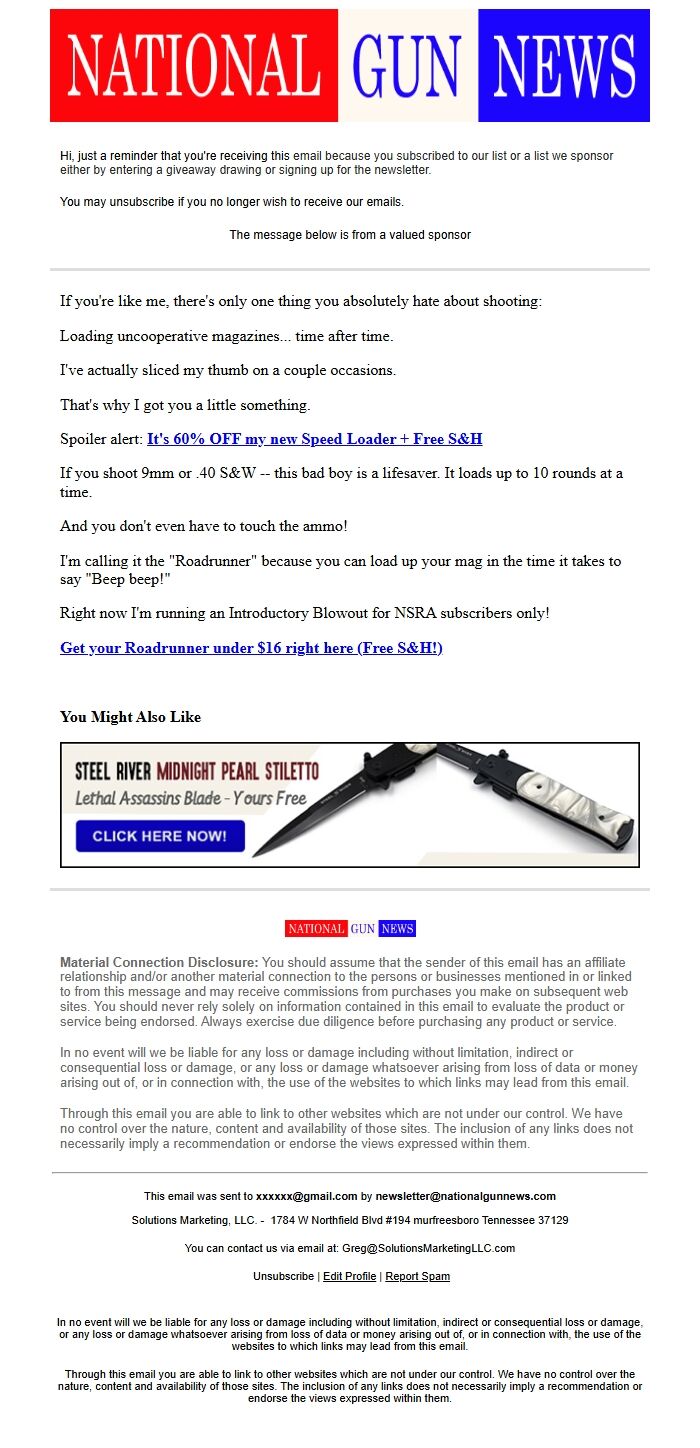 NATIONAL GUN NEWS

Hi, just a reminder that you're receiving this email because you subscribed to our list or a list we sponsor either by entering a giveaway drawing or signing up for the newsletter.

You may unsubscribe if you no longer wish to receive our emails.

The message below is from a valued sponsor

If you're like me, there's only one thing you absolutely hate about shooting:

Loading uncooperative magazines... time after time.

I've actually sliced my thumb on a couple occasions.

That's why I got you a little something.

Spoiler alert: It's 60% OFF my new Speed Loader + Free S&H

If you shoot 9mm or .40 S&W -- this bad boy is a lifesaver. It loads up to 10 rounds at a time.

And you don't even have to touch the ammo!

I'm calling it the "Roadrunner" because you can load up your mag in the time it takes to say "Beep beep!"

Right now I'm running an Introductory Blowout for NSRA subscribers only!

Get your Roadrunner under $16 right here (Free S&H!)

You Might Also Like

STEEL RIVER MIDNIGHT PEARL STILETTO
Lethal Assassins Blade - Yours Free
CLICK HERE NOW!

NATIONAL GUN NEWS

Material Connection Disclosure: You should assume that the sender of this email has an affiliate relationship and/or another material connection to the persons or businesses mentioned in or linked to from this message and may receive commissions from purchases you make on subsequent web sites. You should never rely solely on information contained in this email to evaluate the product or service being endorsed. Always exercise due diligence before purchasing any product or service.

In no event will we be liable for any loss or damage including without limitation, indirect or consequential loss or damage, or any loss or damage whatsoever arising from loss of data or money arising out of, or in connection with, the use of the websites to which links may lead from this email.

Through this email you are able to link to other websites which are not under our control. We have no control over the nature, content and availability of those sites. The inclusion of any links does not necessarily imply a recommendation or endorse the views expressed within them.

This email was sent to xxxxxx@gmail.com by newsletter@nationalgunnews.com

Solutions Marketing, LLC. - 1784 W Northfield Blvd #194 murfreesboro Tennessee 37129

You can contact us via email at: Greg@SolutionsMarketingLLC.com

Unsubscribe | Edit Profile | Report Spam

In no event will we be liable for any loss or damage including without limitation, indirect or consequential loss or damage, or any loss or damage whatsoever arising from loss of data or money arising out of, or in connection with, the use of the websites to which links may lead from this email.

Through this email you are able to link to other websites which are not under our control. We have no control over the nature, content and availability of those sites. The inclusion of any links does not necessarily imply a recommendation or endorse the views expressed within them.